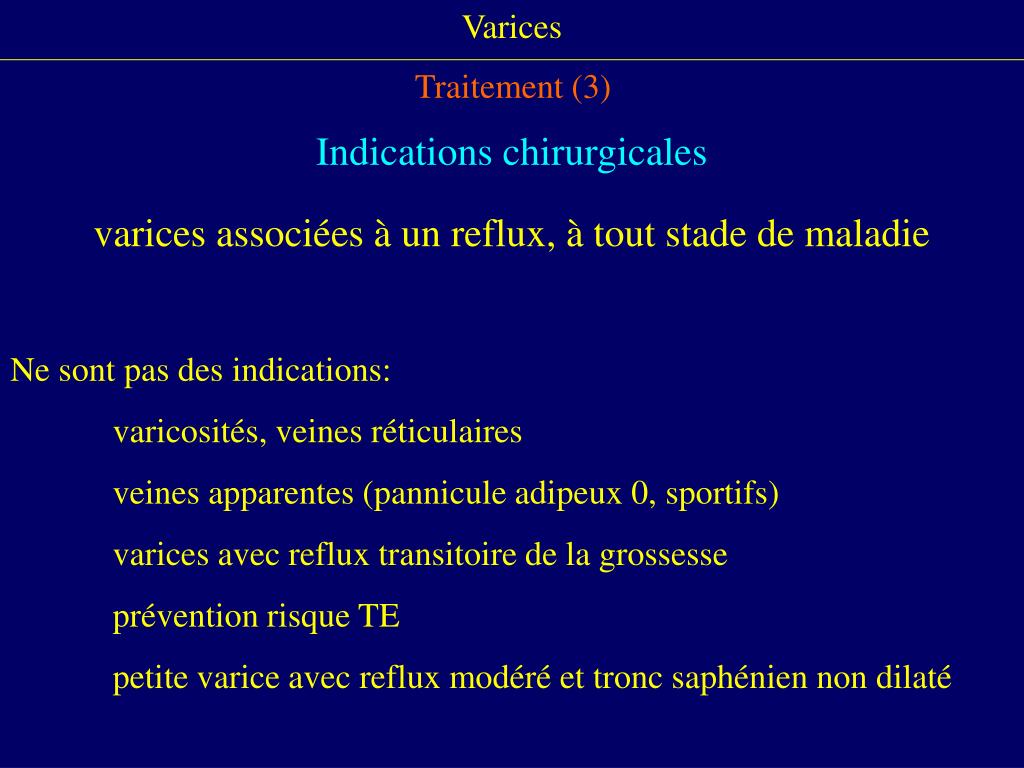 Varices

Traitement (3)

Indications chirurgicales

varices associées à un reflux, à tout stade de maladie

Ne sont pas des indications:

varicosités, veines réticulaires

veines apparentes (pannicule adipeux 0, sportifs)

varices avec reflux transitoire de la grossesse

prévention risque TE

petite varice avec reflux modéré et tronc saphénien non dilaté